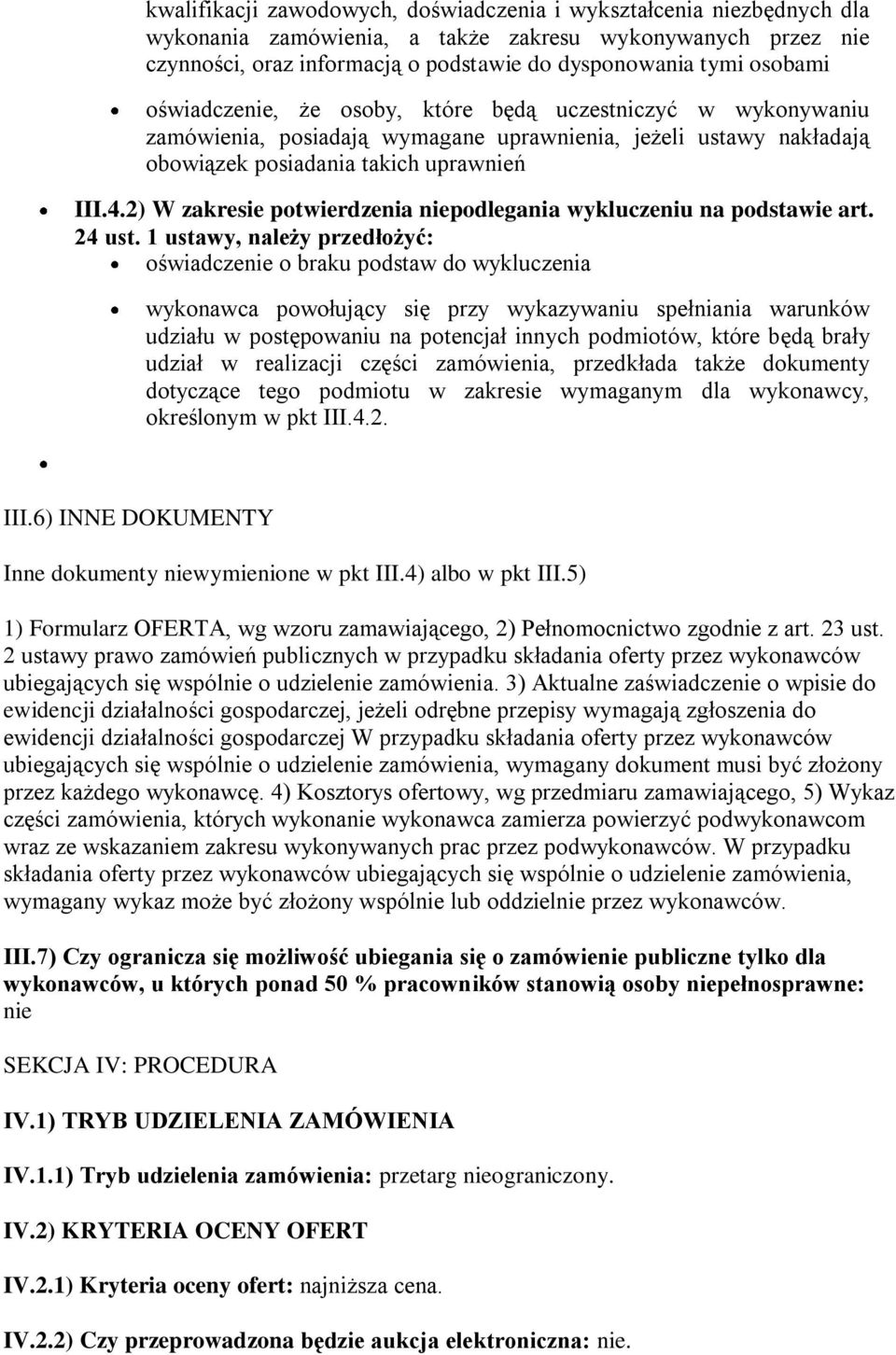 kwalifikacji zawodowych, doświadczenia i wykształcenia niezbędnych dla wykonania zamówienia, a także zakresu wykonywanych przez nie czynności, oraz informacją o podstawie do dysponowania tymi osobami

oświadczenie, że osoby, które będą uczestniczyć w wykonywaniu zamówienia, posiadają wymagane uprawnienia, jeżeli ustawy nakładają obowiązek posiadania takich uprawnień

III.4.2) W zakresie potwierdzenia niepodlegania wykluczeniu na podstawie art. 24 ust. 1 ustawy, należy przedłożyć:

oświadczenie o braku podstaw do wykluczenia

wykonawca powołujący się przy wykazywaniu spełniania warunków udziału w postępowaniu na potencjał innych podmiotów, które będą brały udział w realizacji części zamówienia, przedkłada także dokumenty dotyczące tego podmiotu w zakresie wymaganym dla wykonawcy, określonym w pkt III.4.2.

III.6) INNE DOKUMENTY

Inne dokumenty niewymienione w pkt III.4) albo w pkt III.5)

1) Formularz OFERTA, wg wzoru zamawiającego, 2) Pełnomocnictwo zgodnie z art. 23 ust. 2 ustawy prawo zamówień publicznych w przypadku składania oferty przez wykonawców ubiegających się wspólnie o udzielenie zamówienia. 3) Aktualne zaświadczenie o wpisie do ewidencji działalności gospodarczej, jeżeli odrębne przepisy wymagają zgłoszenia do ewidencji działalności gospodarczej W przypadku składania oferty przez wykonawców ubiegających się wspólnie o udzielenie zamówienia, wymagany dokument musi być złożony przez każdego wykonawcę. 4) Kosztorys ofertowy, wg przedmiaru zamawiającego, 5) Wykaz części zamówienia, których wykonanie wykonawca zamierza powierzyć podwykonawcom wraz ze wskazaniem zakresu wykonywanych prac przez podwykonawców. W przypadku składania oferty przez wykonawców ubiegających się wspólnie o udzielenie zamówienia, wymagany wykaz może być złożony wspólnie lub oddzielnie przez wykonawców.

III.7) Czy ogranicza się możliwość ubiegania się o zamówienie publiczne tylko dla wykonawców, u których ponad 50 % pracowników stanowią osoby niepełnosprawne: nie

SEKCJA IV: PROCEDURA

IV.1) TRYB UDZIELENIA ZAMÓWIENIA

IV.1.1) Tryb udzielenia zamówienia: przetarg nieograniczony.

IV.2) KRYTERIA OCENY OFERT

IV.2.1) Kryteria oceny ofert: najniższa cena.

IV.2.2) Czy przeprowadzona będzie aukcja elektroniczna: nie.